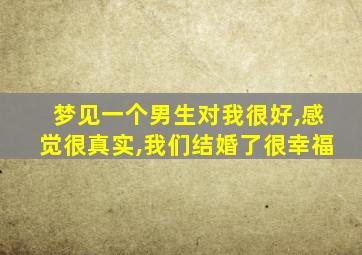 梦见一个男生对我很好,感觉很真实,我们结婚了很幸福